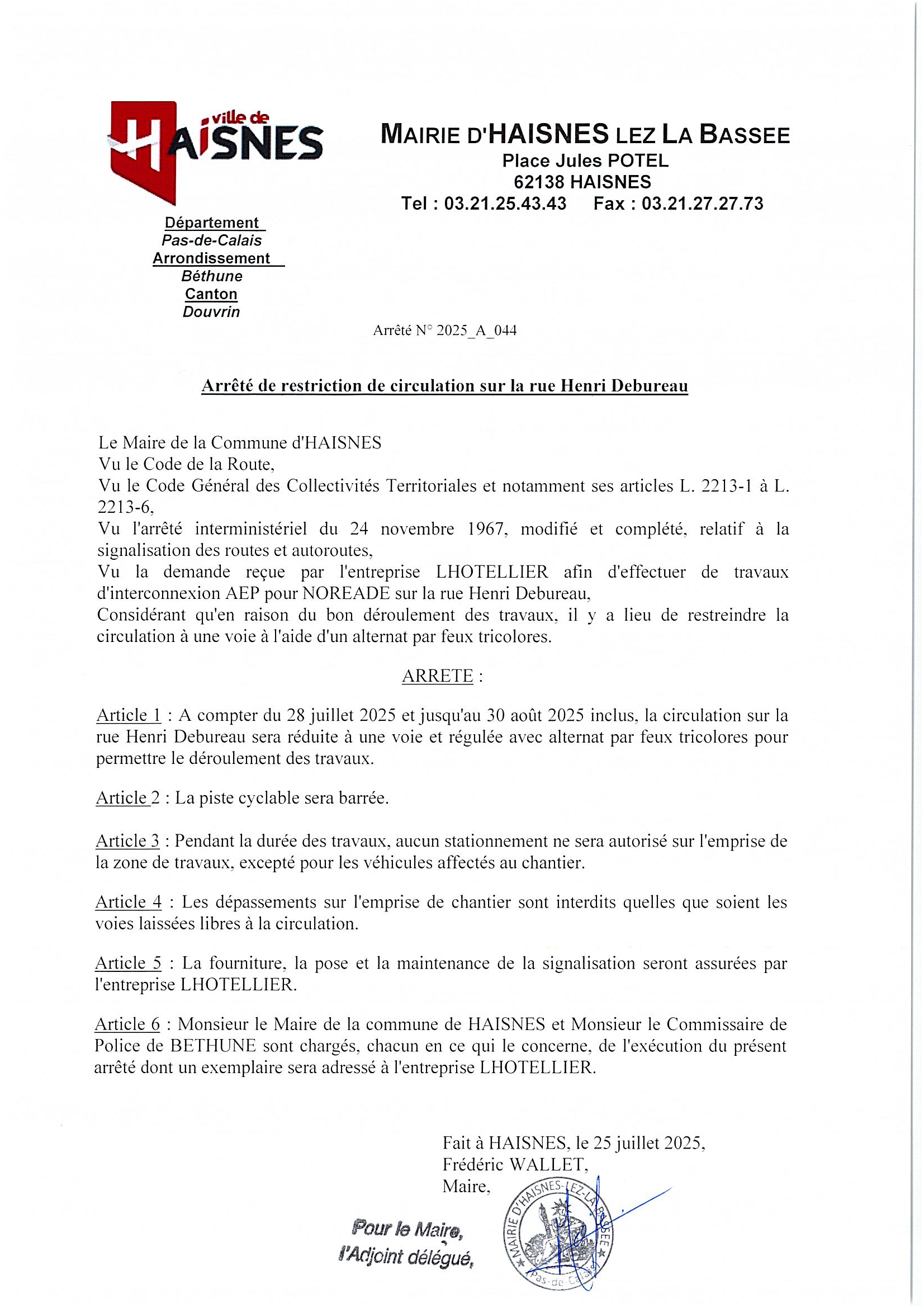 ville de HAISNES

MAIRIE D'HAISNES LEZ LA BASSEE
Place Jules POTEL
62138 HAISNES
Tel : 03.21.25.43.43 Fax : 03.21.27.27.73

Département
Pas-de-Calais
Arrondissement
Béthune
Canton
Douvrin

Arrêté N° 2025_A_044

Arrêté de restriction de circulation sur la rue Henri Debureau

Le Maire de la Commune d'HAISNES
Vu le Code de la Route,
Vu le Code Général des Collectivités Territoriales et notamment ses articles L. 2213-1 à L. 2213-6,
Vu l'arrêté interministériel du 24 novembre 1967, modifié et complété, relatif à la signalisation des routes et autoroutes,
Vu la demande reçue par l'entreprise LHOTELLIER afin d'effectuer de travaux d'interconnexion AEP pour NOREADE sur la rue Henri Debureau,
Considérant qu'en raison du bon déroulement des travaux, il y a lieu de restreindre la circulation à une voie à l'aide d'un alternat par feux tricolores.

ARRETE :

Article 1 : A compter du 28 juillet 2025 et jusqu'au 30 août 2025 inclus, la circulation sur la rue Henri Debureau sera réduite à une voie et régulée avec alternat par feux tricolores pour permettre le déroulement des travaux.

Article 2 : La piste cyclable sera barrée.

Article 3 : Pendant la durée des travaux, aucun stationnement ne sera autorisé sur l'emprise de la zone de travaux, excepté pour les véhicules affectés au chantier.

Article 4 : Les dépassements sur l'emprise de chantier sont interdits quelles que soient les voies laissées libres à la circulation.

Article 5 : La fourniture, la pose et la maintenance de la signalisation seront assurées par l'entreprise LHOTELLIER.

Article 6 : Monsieur le Maire de la commune de HAISNES et Monsieur le Commissaire de Police de BETHUNE sont chargés, chacun en ce qui le concerne, de l'exécution du présent arrêté dont un exemplaire sera adressé à l'entreprise LHOTELLIER.

Fait à HAISNES, le 25 juillet 2025,
Frédéric WALLET,
Maire,

Pour le Maire,
l'Adjoint délégué,

MAIRIE D'HAISNES-LEZ-LA-BASSEE
Pas-de-Calais